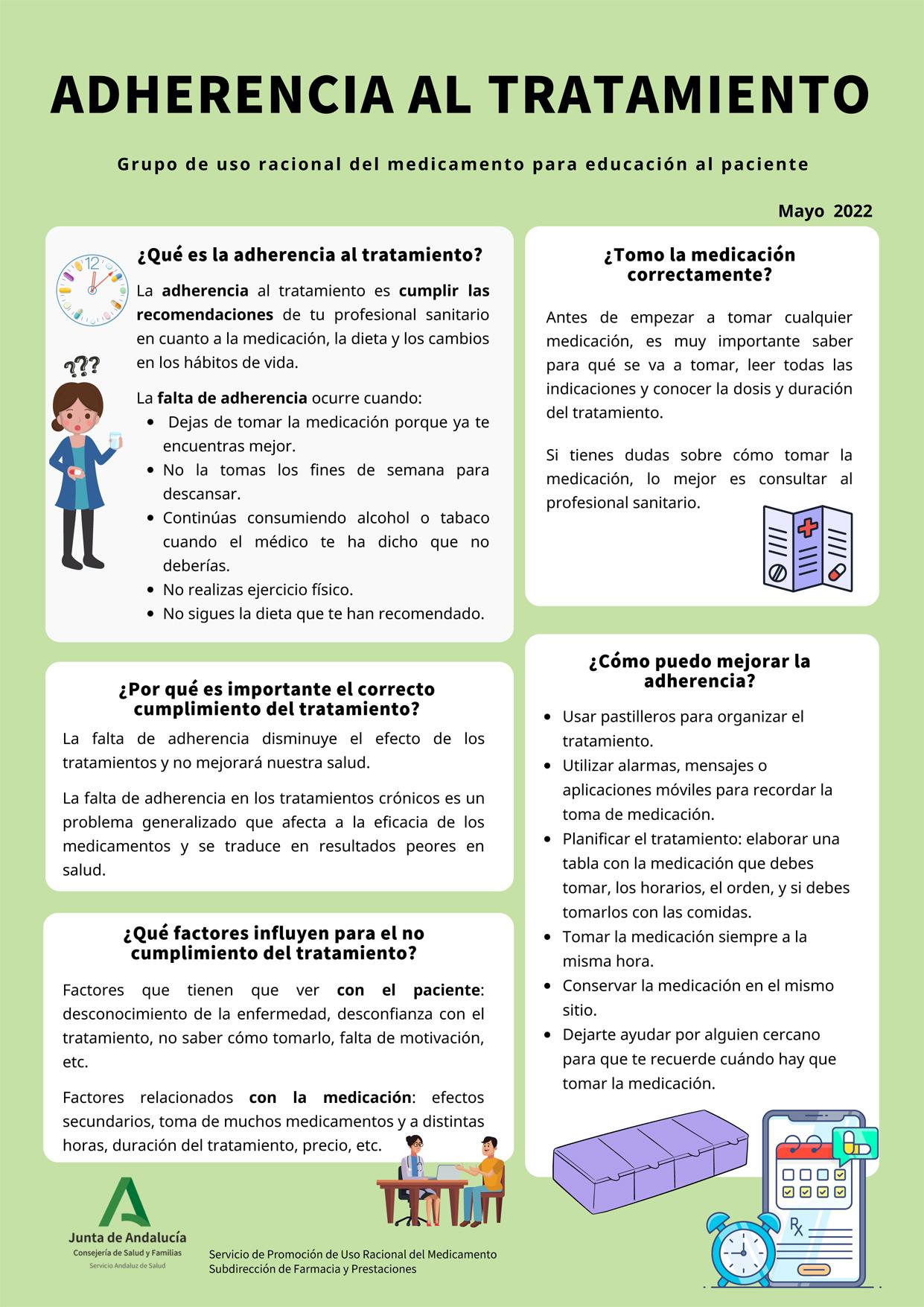 ADHERENCIA AL TRATAMIENTO

Grupo de uso racional del medicamento para educación al paciente

Mayo 2022

¿Qué es la adherencia al tratamiento?

La adherencia al tratamiento es cumplir las recomendaciones de tu profesional sanitario en cuanto a la medicación, la dieta y los cambios en los hábitos de vida.

La falta de adherencia ocurre cuando:
• Dejas de tomar la medicación porque ya te encuentras mejor.
• No la tomas los fines de semana para descansar.
• Continúas consumiendo alcohol o tabaco cuando el médico te ha dicho que no deberías.
• No realizas ejercicio físico.
• No sigues la dieta que te han recomendado.

¿Por qué es importante el correcto cumplimiento del tratamiento?

La falta de adherencia disminuye el efecto de los tratamientos y no mejorará nuestra salud.

La falta de adherencia en los tratamientos crónicos es un problema generalizado que afecta a la eficacia de los medicamentos y se traduce en resultados peores en salud.

¿Qué factores influyen para el no cumplimiento del tratamiento?

Factores que tienen que ver con el paciente: desconocimiento de la enfermedad, desconfianza con el tratamiento, no saber cómo tomarlo, falta de motivación, etc.

Factores relacionados con la medicación: efectos secundarios, toma de muchos medicamentos y a distintas horas, duración del tratamiento, precio, etc.

¿Tomo la medicación correctamente?

Antes de empezar a tomar cualquier medicación, es muy importante saber para qué se va a tomar, leer todas las indicaciones y conocer la dosis y duración del tratamiento.

Si tienes dudas sobre cómo tomar la medicación, lo mejor es consultar al profesional sanitario.

¿Cómo puedo mejorar la adherencia?

• Usar pastilleros para organizar el tratamiento.
• Utilizar alarmas, mensajes o aplicaciones móviles para recordar la toma de medicación.
• Planificar el tratamiento: elaborar una tabla con la medicación que debes tomar, los horarios, el orden, y si debes tomarlos con las comidas.
• Tomar la medicación siempre a la misma hora.
• Conservar la medicación en el mismo sitio.
• Dejarte ayudar por alguien cercano para que te recuerde cuándo hay que tomar la medicación.

Junta de Andalucía
Consejería de Salud y Familias
Servicio Andaluz de Salud

Servicio de Promoción de Uso Racional del Medicamento
Subdirección de Farmacia y Prestaciones